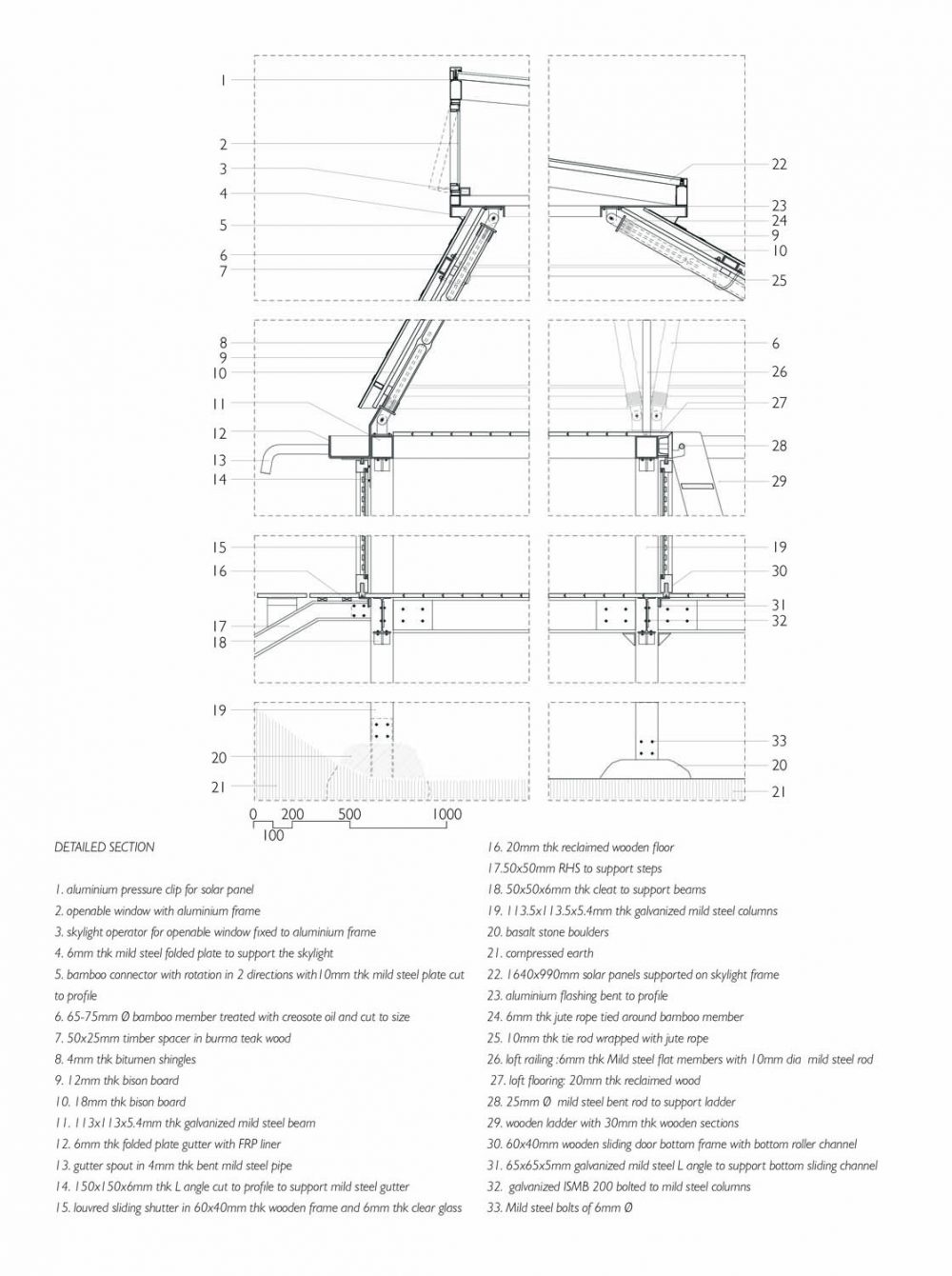 1
2
3
4
5
6
7

22
23
24
9
10
25

8
9
10
11
12
13
14

6
26
27
28
29

15
16
17
18

19
30
31
32

19
20
21

33
20
21

0 200 500 1000
100

DETAILED SECTION

1. aluminium pressure clip for solar panel
2. openable window with aluminium frame
3. skylight operator for openable window fixed to aluminium frame
4. 6mm thk mild steel folded plate to support the skylight
5. bamboo connector with rotation in 2 directions with10mm thk mild steel plate cut to profile
6. 65-75mm Ø bamboo member treated with creosote oil and cut to size
7. 50x25mm timber spacer in burma teak wood
8. 4mm thk bitumen shingles
9. 12mm thk bison board
10. 18mm thk bison board
11. 113x113x5.4mm thk galvanized mild steel beam
12. 6mm thk folded plate gutter with FRP liner
13. gutter spout in 4mm thk bent mild steel pipe
14. 150x150x6mm thk L angle cut to profile to support mild steel gutter
15. louvred sliding shutter in 60x40mm thk wooden frame and 6mm thk clear glass
16. 20mm thk reclaimed wooden floor
17.50x50mm RHS to support steps
18. 50x50x6mm thk cleat to support beams
19. 113.5x113.5x5.4mm thk galvanized mild steel columns
20. basalt stone boulders
21. compressed earth
22. 1640x990mm solar panels supported on skylight frame
23. aluminium flashing bent to profile
24. 6mm thk jute rope tied around bamboo member
25. 10mm thk tie rod wrapped with jute rope
26. loft railing :6mm thk Mild steel flat members with 10mm dia mild steel rod
27. loft flooring: 20mm thk reclaimed wood
28. 25mm Ø mild steel bent rod to support ladder
29. wooden ladder with 30mm thk wooden sections
30. 60x40mm wooden sliding door bottom frame with bottom roller channel
31. 65x65x5mm galvanized mild steel L angle to support bottom sliding channel
32. galvanized ISMB 200 bolted to mild steel columns
33. Mild steel bolts of 6mm Ø